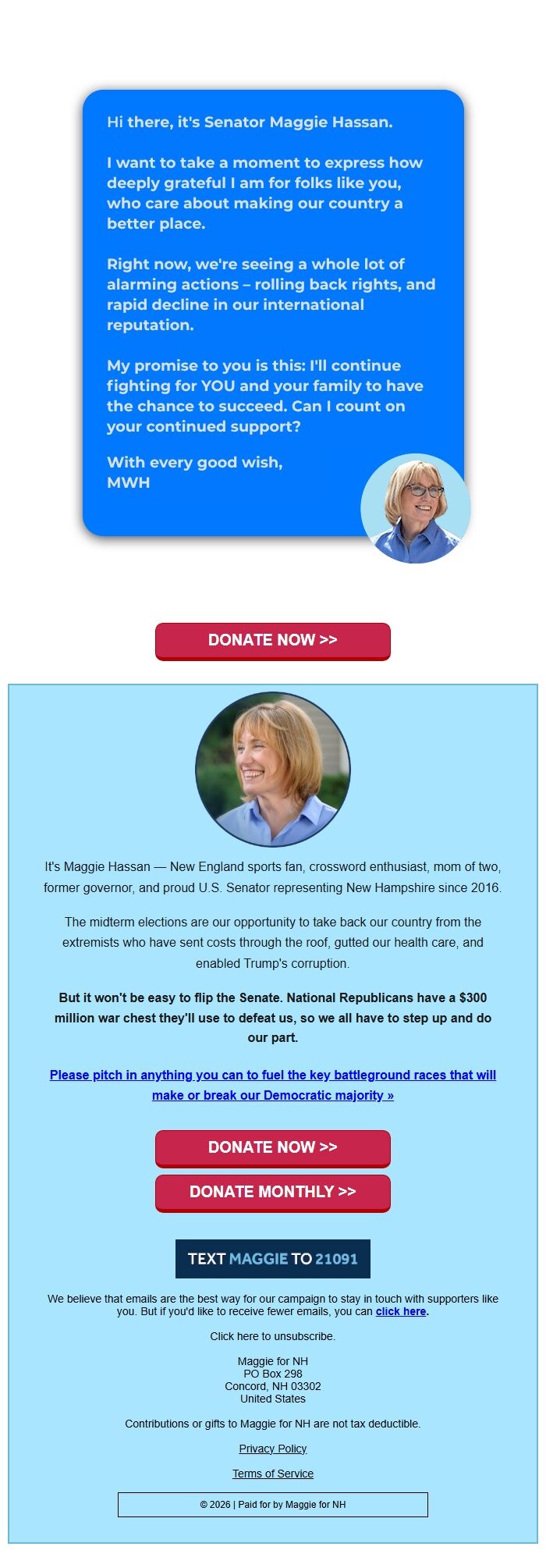 Hi there, it's Senator Maggie Hassan.

I want to take a moment to express how deeply grateful I am for folks like you, who care about making our country a better place.

Right now, we're seeing a whole lot of alarming actions – rolling back rights, and rapid decline in our international reputation.

My promise to you is this: I'll continue fighting for YOU and your family to have the chance to succeed. Can I count on your continued support?

With every good wish,
MWH

DONATE NOW >>

It's Maggie Hassan — New England sports fan, crossword enthusiast, mom of two, former governor, and proud U.S. Senator representing New Hampshire since 2016.

The midterm elections are our opportunity to take back our country from the extremists who have sent costs through the roof, gutted our health care, and enabled Trump's corruption.

But it won't be easy to flip the Senate. National Republicans have a $300 million war chest they'll use to defeat us, so we all have to step up and do our part.

Please pitch in anything you can to fuel the key battleground races that will make or break our Democratic majority »

DONATE NOW >>

DONATE MONTHLY >>

TEXT MAGGIE TO 21091

We believe that emails are the best way for our campaign to stay in touch with supporters like you. But if you'd like to receive fewer emails, you can click here.

Click here to unsubscribe.

Maggie for NH
PO Box 298
Concord, NH 03302
United States

Contributions or gifts to Maggie for NH are not tax deductible.

Privacy Policy

Terms of Service

© 2026 | Paid for by Maggie for NH